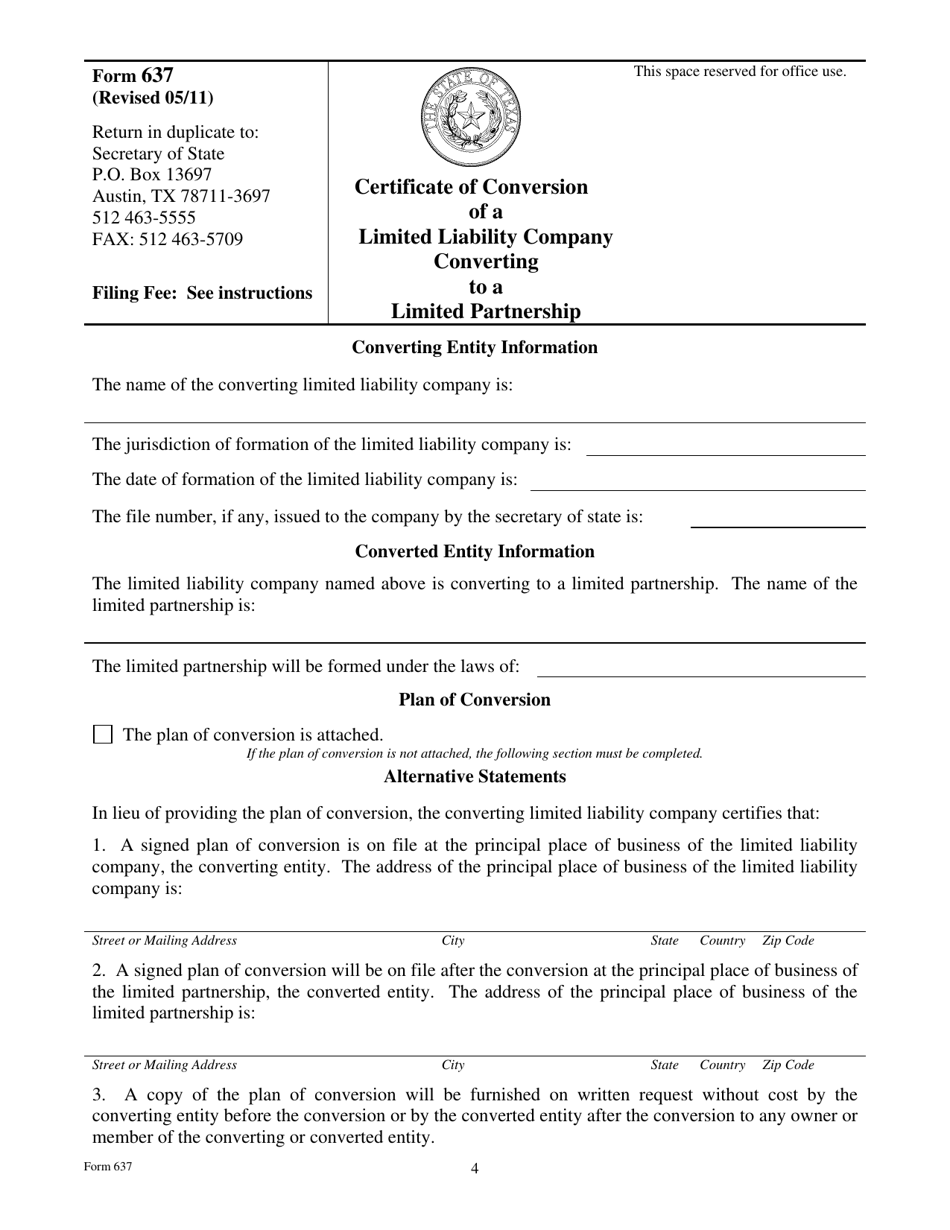 Form 637
(Revised 05/11)

Return in duplicate to:
Secretary of State
P.O. Box 13697
Austin, TX 78711-3697
512 463-5555
FAX: 512 463-5709

Filing Fee: See instructions

THE STATE OF TEXAS

Certificate of Conversion of a Limited Liability Company Converting to a Limited Partnership

This space reserved for office use.

Converting Entity Information

The name of the converting limited liability company is:

The jurisdiction of formation of the limited liability company is:

The date of formation of the limited liability company is:

The file number, if any, issued to the company by the secretary of state is:

Converted Entity Information

The limited liability company named above is converting to a limited partnership. The name of the limited partnership is:

The limited partnership will be formed under the laws of:

Plan of Conversion

The plan of conversion is attached.

If the plan of conversion is not attached, the following section must be completed.

Alternative Statements

In lieu of providing the plan of conversion, the converting limited liability company certifies that:

1. A signed plan of conversion is on file at the principal place of business of the limited liability company, the converting entity. The address of the principal place of business of the limited liability company is:

Street or Mailing Address City State Country Zip Code

2. A signed plan of conversion will be on file after the conversion at the principal place of business of the limited partnership, the converted entity. The address of the principal place of business of the limited partnership is:

Street or Mailing Address City State Country Zip Code

3. A copy of the plan of conversion will be furnished on written request without cost by the converting entity before the conversion or by the converted entity after the conversion to any owner or member of the converting or converted entity.

Form 637

4